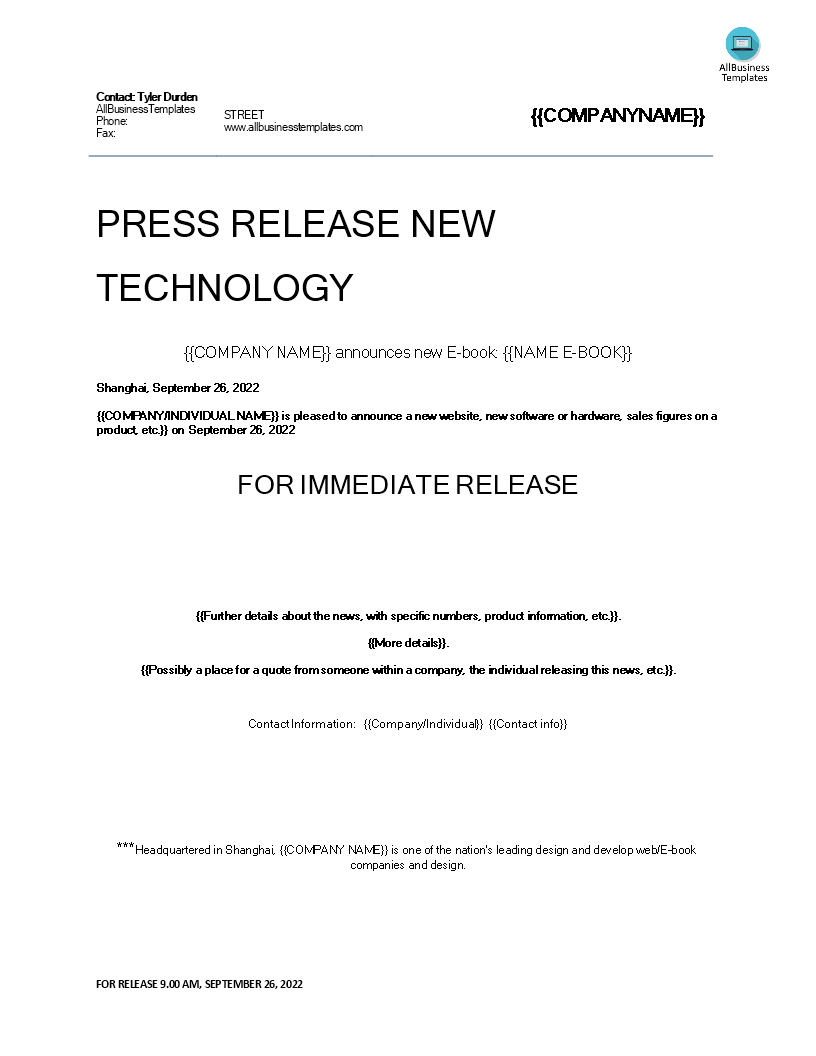 AllBusiness Templates

Contact: Tyler Durden
AllBusinessTemplates
Phone:
Fax:

STREET
www.allbusinesstemplates.com

{{COMPANYNAME}}

PRESS RELEASE NEW TECHNOLOGY

{{COMPANY NAME}} announces new E-book: {{NAME E-BOOK}}

Shanghai, September 26, 2022

{{COMPANY/INDIVIDUAL NAME}} is pleased to announce a new website, new software or hardware, sales figures on a product, etc.}} on September 26, 2022

FOR IMMEDIATE RELEASE

{{Further details about the news, with specific numbers, product information, etc.}}.

{{More details}}.

{{Possibly a place for a quote from someone within a company, the individual releasing this news, etc.}}.

Contact Information: {{Company/Individual}} {{Contact info}}

***Headquartered in Shanghai, {{COMPANY NAME}} is one of the nation's leading design and develop web/E-book companies and design.

FOR RELEASE 9.00 AM, SEPTEMBER 26, 2022